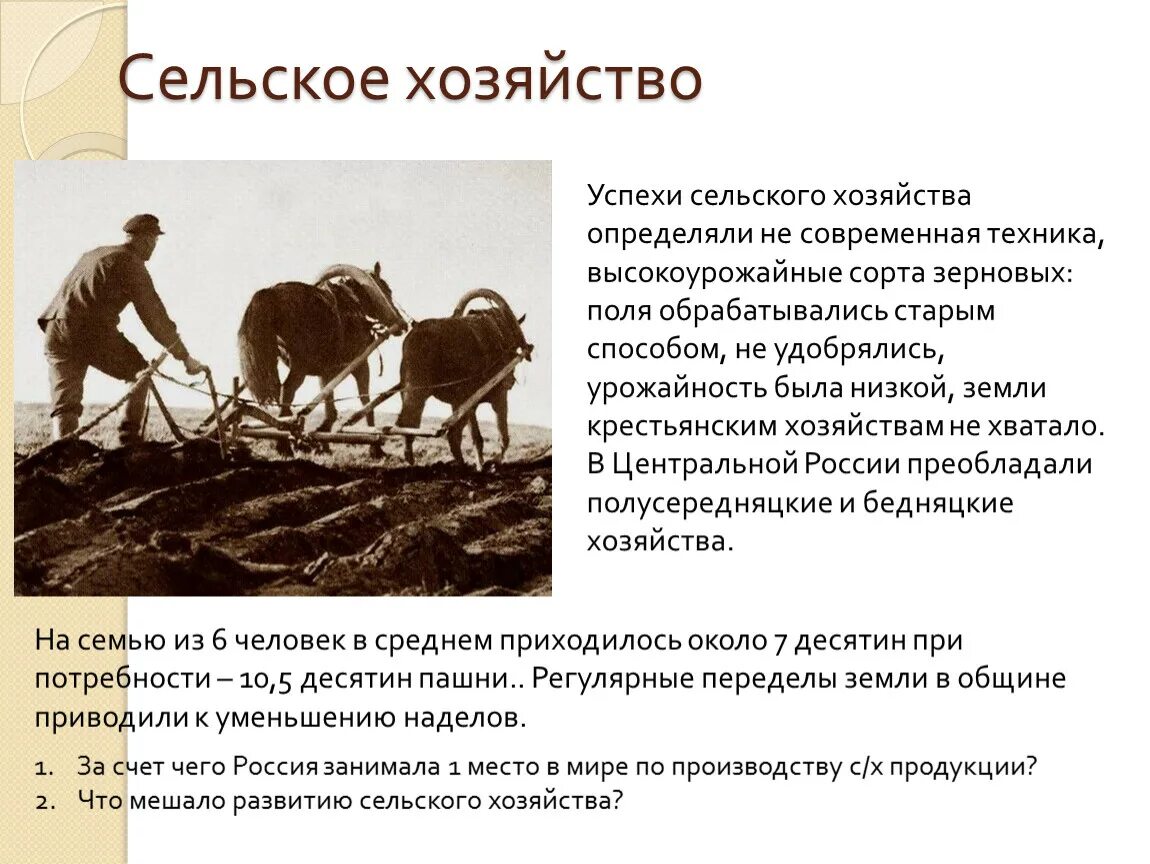 Сельское хозяйство

Успехи сельского хозяйства определяли не современная техника, высокоурожайные сорта зерновых: поля обрабатывались старым способом, не удобрялись, урожайность была низкой, земли крестьянским хозяйствам не хватало. В Центральной России преобладали полусередняцкие и бедняцкие хозяйства.

На семью из 6 человек в среднем приходилось около 7 десятин при потребности – 10,5 десятин пашни.. Регулярные переделы земли в общине приводили к уменьшению наделов.

1. За счет чего Россия занимала 1 место в мире по производству с/х продукции?
2. Что мешало развитию сельского хозяйства?